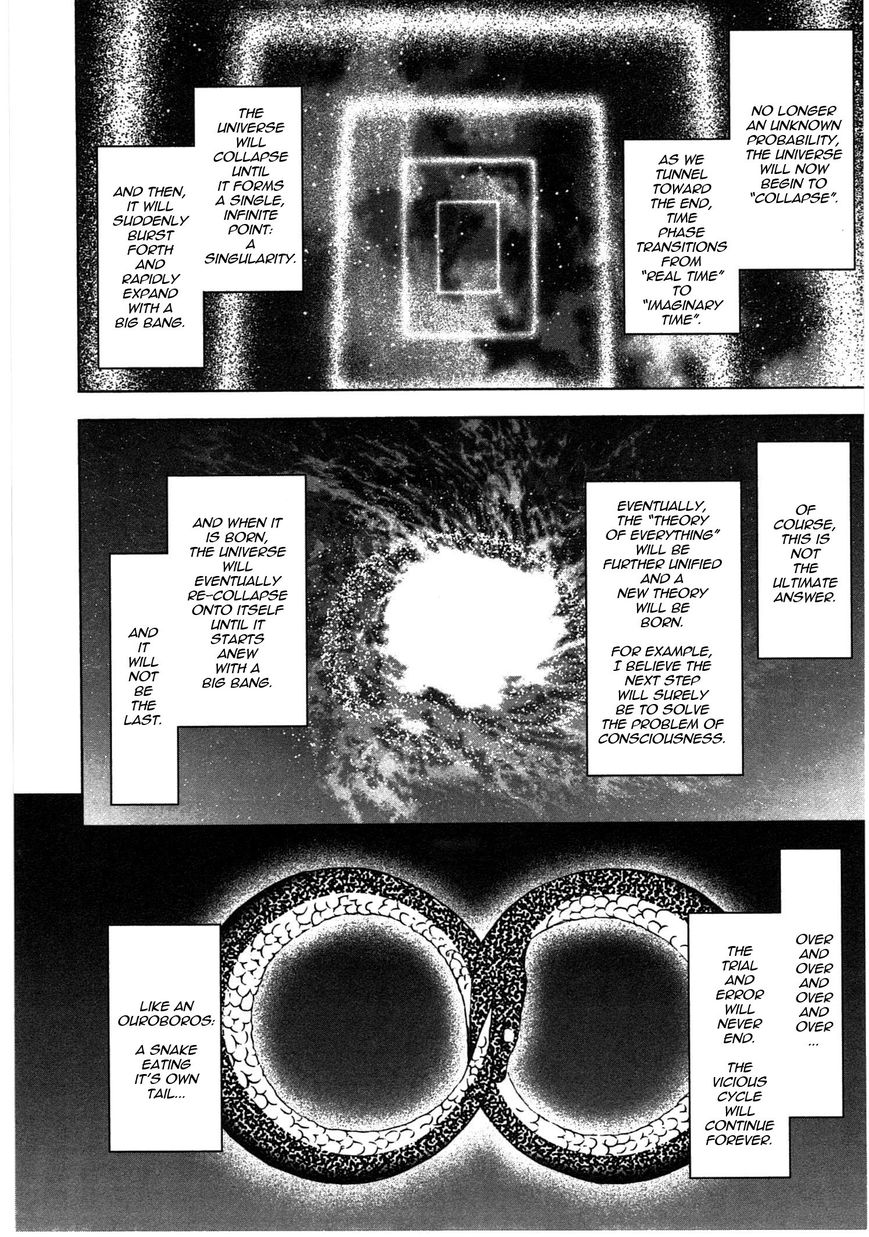 NO LONGER AN UNKNOWN PROBABILITY, THE UNIVERSE WILL NOW BEGIN TO "COLLAPSE".

AS WE TUNNEL TOWARD THE END, TIME PHASE TRANSITIONS FROM "REAL TIME" TO "IMAGINARY TIME".

THE UNIVERSE WILL COLLAPSE UNTIL IT FORMS A SINGLE, INFINITE POINT: A SINGULARITY.

AND THEN, IT WILL SUDDENLY BURST FORTH AND RAPIDLY EXPAND WITH A BIG BANG.

OF COURSE, THIS IS NOT THE ULTIMATE ANSWER.

EVENTUALLY, THE "THEORY OF EVERYTHING" WILL BE FURTHER UNIFIED AND A NEW THEORY WILL BE BORN.

FOR EXAMPLE, I BELIEVE THE NEXT STEP WILL SURELY BE TO SOLVE THE PROBLEM OF CONSCIOUSNESS.

AND WHEN IT IS BORN, THE UNIVERSE WILL EVENTUALLY RE-COLLAPSE ONTO ITSELF UNTIL IT STARTS ANEW WITH A BIG BANG.

AND IT WILL NOT BE THE LAST.

OVER AND OVER AND OVER AND OVER ...

THE TRIAL AND ERROR WILL NEVER END.

THE VICIOUS CYCLE WILL CONTINUE FOREVER.

LIKE AN OUROBOROS:

A SNAKE EATING IT'S OWN TAIL...